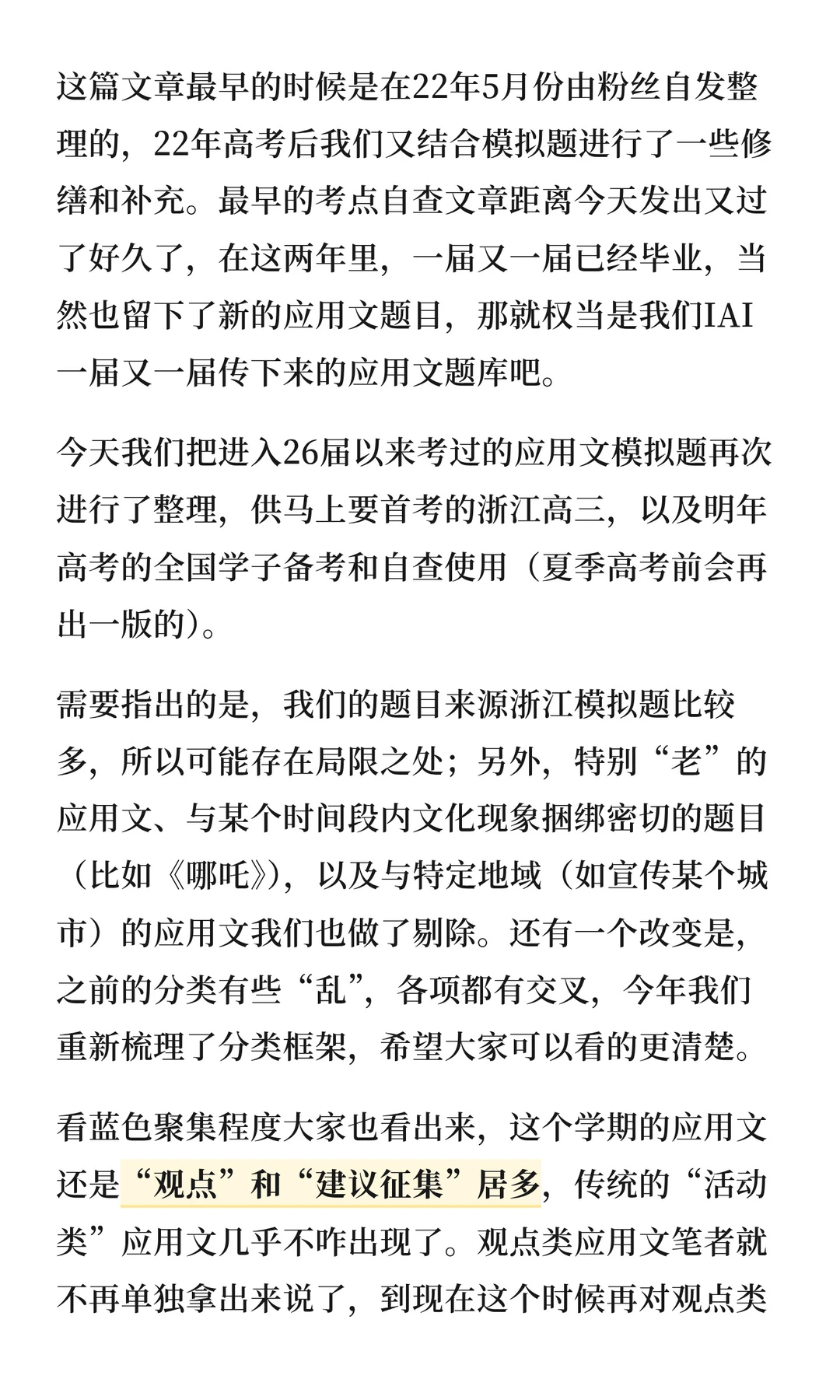 这篇文章最早的时候是在22年5月份由粉丝自发整理的，22年高考后我们又结合模拟题进行了一些修缮和补充。最早的考点自查文章距离今天发出又过了好久了，在这两年里，一届又一届已经毕业，当然也留下了新的应用文题目，那就权当是我们IAI一届又一届传下来的应用文题库吧。

今天我们把进入26届以来考过的应用文模拟题再次进行了整理，供马上要首考的浙江高三，以及明年高考的全国学子备考和自查使用（夏季高考前会再出一版的）。

需要指出的是，我们的题目来源浙江模拟题比较多，所以可能存在局限之处；另外，特别“老”的应用文、与某个时间段内文化现象捆绑密切的题目（比如《哪吒》），以及与特定地域（如宣传某个城市）的应用文我们也做了剔除。还有一个改变是，之前的分类有些“乱”，各项都有交叉，今年我们重新梳理了分类框架，希望大家可以看的更清楚。

看蓝色聚集程度大家也看出来，这个学期的应用文还是“观点”和“建议征集”居多，传统的“活动类”应用文几乎不咋出现了。观点类应用文笔者就不再单独拿出来说了，到现在这个时候再对观点类